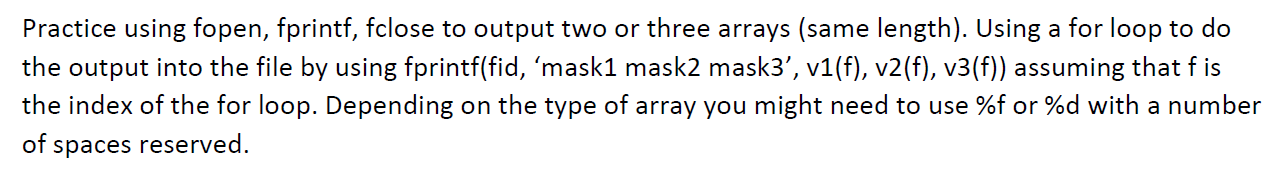 Practice using fopen, fprintf, fclose to output two or three arrays (same length). Using a for loop to do the output into the file by using fprintf(fid, ‘mask1 mask2 mask3’, v1(f), v2(f), v3(f)) assuming that f is the index of the for loop. Depending on the type of array you might need to use %f or %d with a number of spaces reserved.